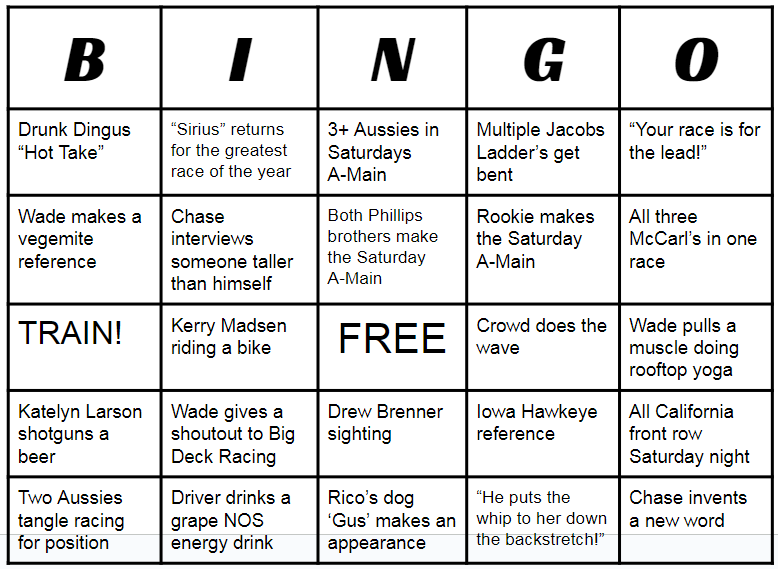 | B | I | N | G | O |
|---|---|---|---|---|
| Drunk Dingus "Hot Take" | "Sirius" returns for the greatest race of the year | 3+ Aussies in Saturdays A-Main | Multiple Jacobs Ladder's get bent | "Your race is for the lead!" |
| Wade makes a vegemite reference | Chase interviews someone taller than himself | Both Phillips brothers make the Saturday A-Main | Rookie makes the Saturday A-Main | All three McCarl's in one race |
| TRAIN! | Kerry Madsen riding a bike | FREE | Crowd does the wave | Wade pulls a muscle doing rooftop yoga |
| Katelyn Larson shotguns a beer | Wade gives a shoutout to Big Deck Racing | Drew Brenner sighting | Iowa Hawkeye reference | All California front row Saturday night |
| Two Aussies tangle racing for position | Driver drinks a grape NOS energy drink | Rico's dog 'Gus' makes an appearance | "He puts the whip to her down the backstretch!" | Chase invents a new word |